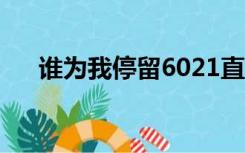 谁为我停留6021直